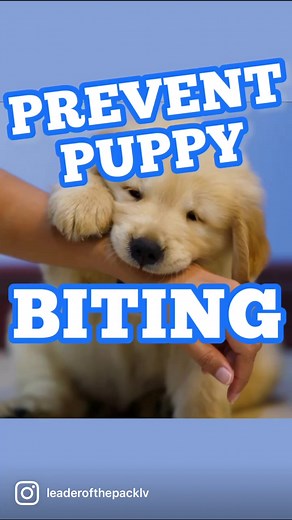 PREVENT PUPPY

BITING

leaderofthepacklv